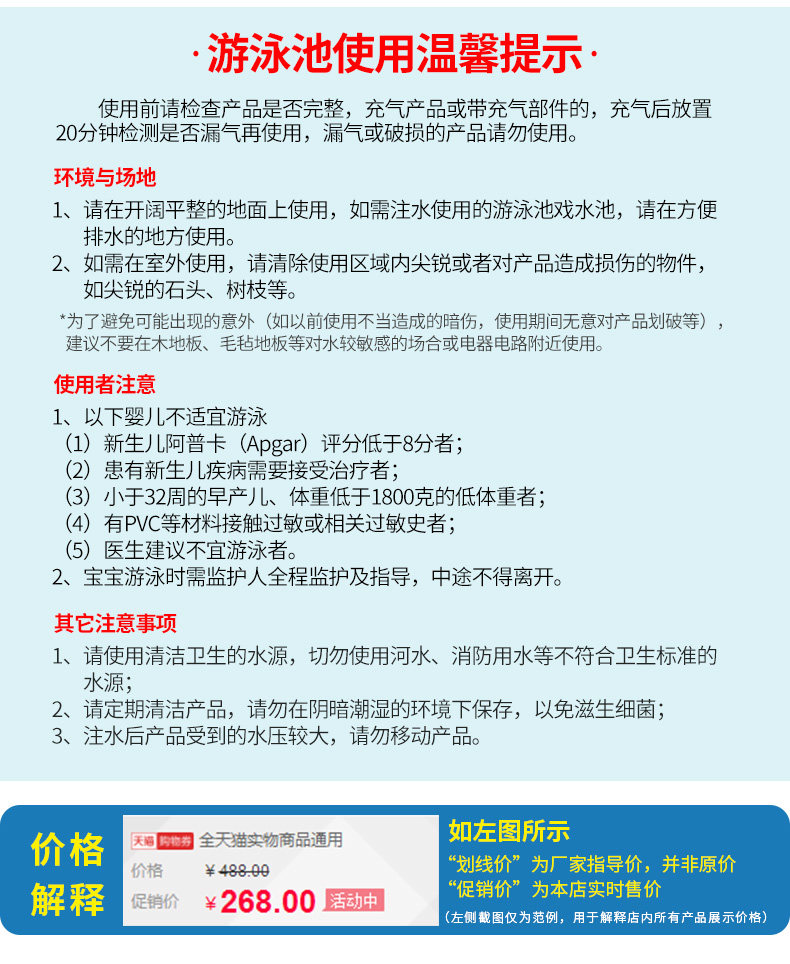 ·游泳池使用温馨提示·

使用前请检查产品是否完整，充气产品或带充气部件的，充气后放置20分钟检测是否漏气再使用，漏气或破损的产品请勿使用。

环境与场地

1、请在开阔平整的地面上使用，如需注水使用的游泳池戏水池，请在方便排水的地方使用。
2、如需在室外使用，请清除使用区域内尖锐或者对产品造成损伤的物件，如尖锐的石头、树枝等。

*为了避免可能出现的意外（如以前使用不当造成的暗伤，使用期间无意对产品划破等），建议不要在木地板、毛毡地板等对水较敏感的场合或电器电路附近使用。

使用者注意

1、以下婴儿不适宜游泳
（1）新生儿阿普卡（Apgar）评分低于8分者；
（2）患有新生儿疾病需要接受治疗者；
（3）小于32周的早产儿、体重低于1800克的低体重者；
（4）有PVC等材料接触过敏或相关过敏史者；
（5）医生建议不宜游泳者。
2、宝宝游泳时需监护人全程监护及指导，中途不得离开。

其它注意事项

1、请使用清洁卫生的水源，切勿使用河水、消防用水等不符合卫生标准的水源；
2、请定期清洁产品，请勿在阴暗潮湿的环境下保存，以免滋生细菌；
3、注水后产品受到的水压较大，请勿移动产品。

价格解释

天猫 购物券 全天猫实物商品通用
价格 ¥488.00
促销价 ¥268.00 活动中

如左图所示
“划线价”为厂家指导价，并非原价
“促销价”为本店实时售价
（左侧截图仅为范例，用于解释店内所有产品展示价格）